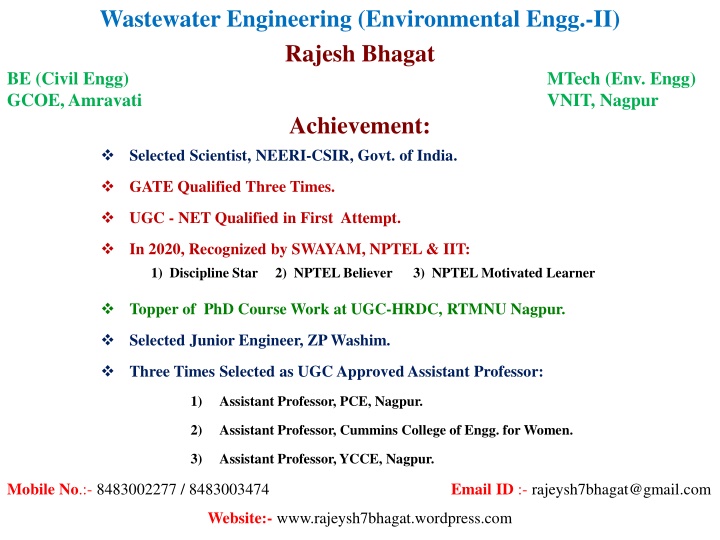 Wastewater Engineering (Environmental Engg.-II)

Rajesh Bhagat

BE (Civil Engg)
GCOE, Amravati

MTech (Env. Engg)
VNIT, Nagpur

Achievement:

❖ Selected Scientist, NEERI-CSIR, Govt. of India.

❖ GATE Qualified Three Times.

❖ UGC - NET Qualified in First Attempt.

❖ In 2020, Recognized by SWAYAM, NPTEL & IIT:
1) Discipline Star 2) NPTEL Believer 3) NPTEL Motivated Learner

❖ Topper of PhD Course Work at UGC-HRDC, RTMNU Nagpur.

❖ Selected Junior Engineer, ZP Washim.

❖ Three Times Selected as UGC Approved Assistant Professor:

1) Assistant Professor, PCE, Nagpur.

2) Assistant Professor, Cummins College of Engg. for Women.

3) Assistant Professor, YCCE, Nagpur.

Mobile No.:- 8483002277 / 8483003474

Email ID :- rajeysh7bhagat@gmail.com

Website:- www.rajeysh7bhagat.wordpress.com